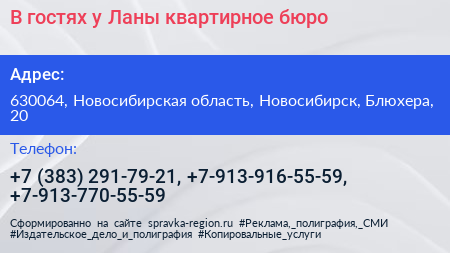 В гостях у Ланы квартирное бюро

Адрес:

630064, Новосибирская область, Новосибирск, Блюхера, 20

Телефон:

+7 (383) 291-79-21, +7-913-916-55-59, +7-913-770-55-59

Сформированно на сайте spravka-region.ru #Реклама,_полиграфия,_СМИ #Издательское_дело_и_полиграфия #Копировальные_услуги